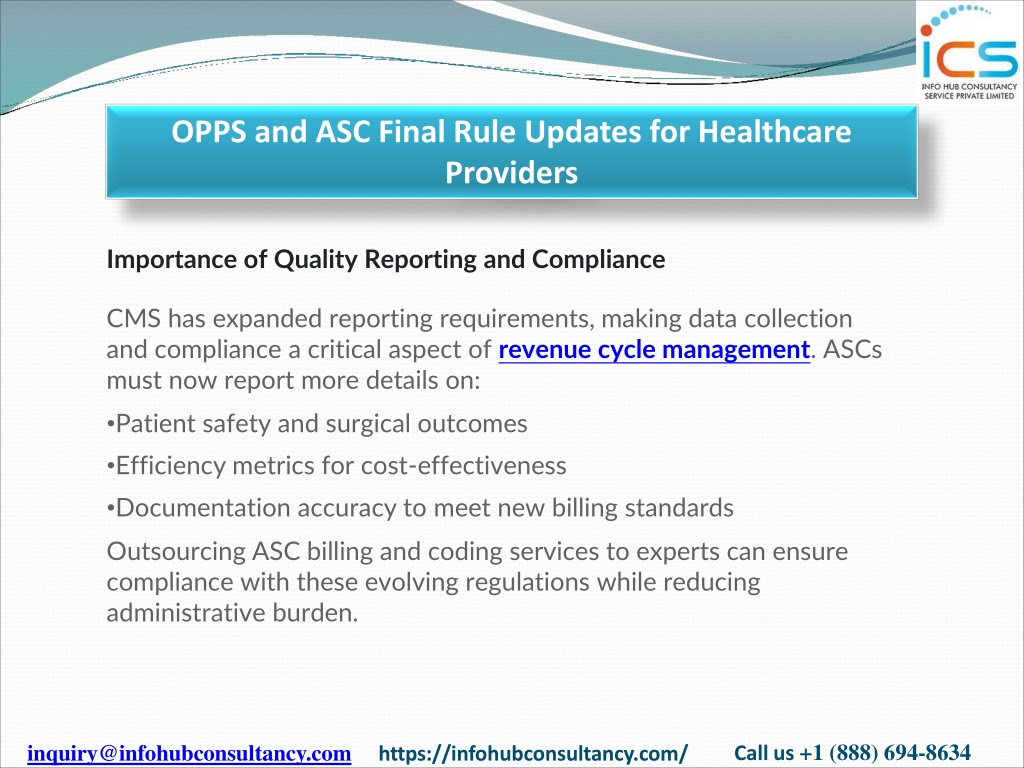 ICS
INFO HUB CONSULTANCY SERVICE PRIVATE LIMITED

OPPS and ASC Final Rule Updates for Healthcare Providers

Importance of Quality Reporting and Compliance

CMS has expanded reporting requirements, making data collection and compliance a critical aspect of revenue cycle management. ASCs must now report more details on:

•Patient safety and surgical outcomes

•Efficiency metrics for cost-effectiveness

•Documentation accuracy to meet new billing standards

Outsourcing ASC billing and coding services to experts can ensure compliance with these evolving regulations while reducing administrative burden.

inquiry@infohubconsultancy.com https://infohubconsultancy.com/ Call us +1 (888) 694-8634